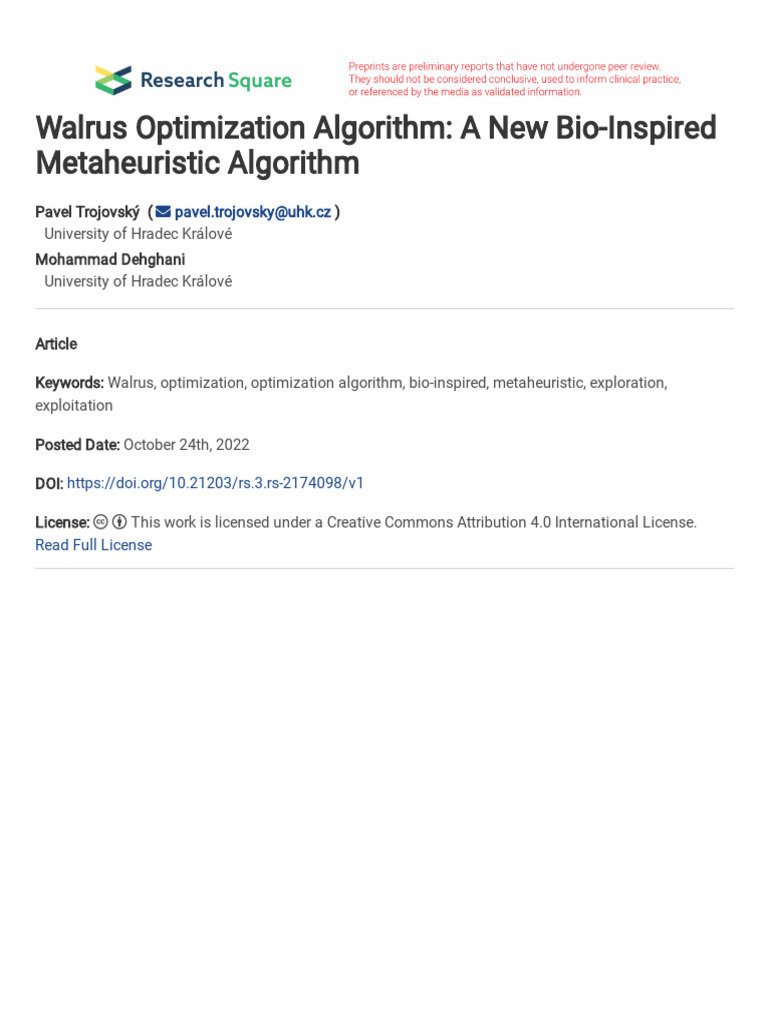 Research Square

Preprints are preliminary reports that have not undergone peer review. They should not be considered conclusive, used to inform clinical practice, or referenced by the media as validated information.

Walrus Optimization Algorithm: A New Bio-Inspired Metaheuristic Algorithm

Pavel Trojovský ( pavel.trojovsky@uhk.cz )
University of Hradec Králové
Mohammad Dehghani
University of Hradec Králové

Article

Keywords: Walrus, optimization, optimization algorithm, bio-inspired, metaheuristic, exploration, exploitation

Posted Date: October 24th, 2022

DOI: https://doi.org/10.21203/rs.3.rs-2174098/v1

License: This work is licensed under a Creative Commons Attribution 4.0 International License. Read Full License